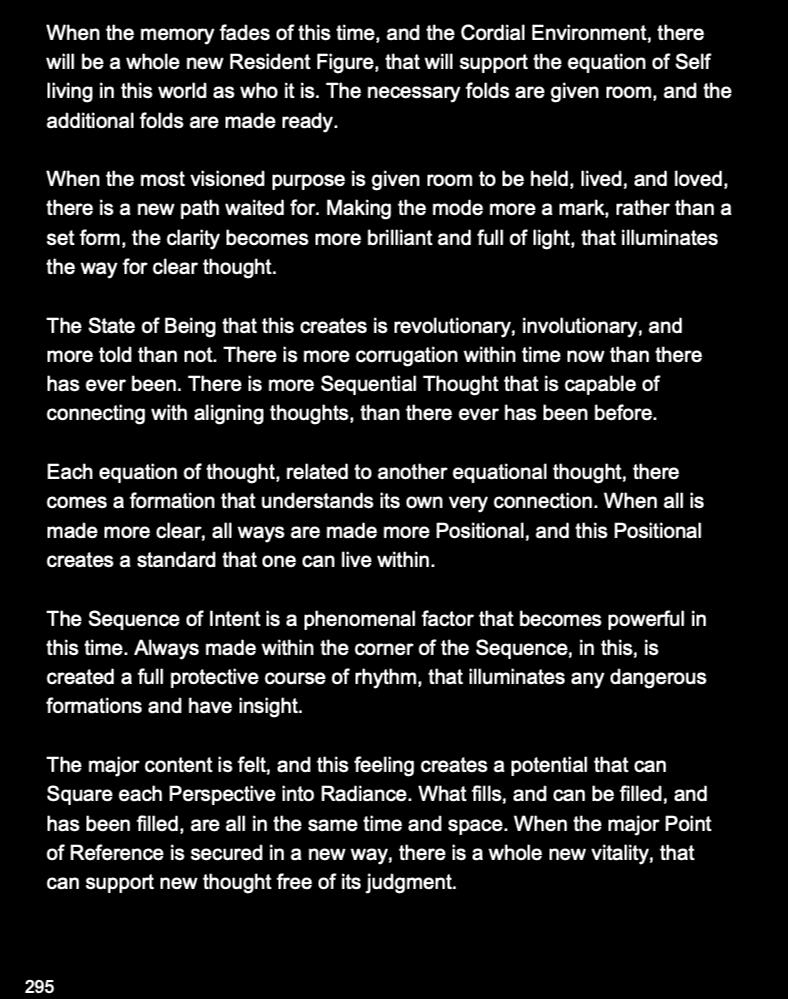 When the memory fades of this time, and the Cordial Environment, there will be a whole new Resident Figure, that will support the equation of Self living in this world as who it is. The necessary folds are given room, and the additional folds are made ready.

When the most visioned purpose is given room to be held, lived, and loved, there is a new path waited for. Making the mode more a mark, rather than a set form, the clarity becomes more brilliant and full of light, that illuminates the way for clear thought.

The State of Being that this creates is revolutionary, involutionary, and more told than not. There is more corrugation within time now than there has ever been. There is more Sequential Thought that is capable of connecting with aligning thoughts, than there ever has been before.

Each equation of thought, related to another equational thought, there comes a formation that understands its own very connection. When all is made more clear, all ways are made more Positional, and this Positional creates a standard that one can live within.

The Sequence of Intent is a phenomenal factor that becomes powerful in this time. Always made within the corner of the Sequence, in this, is created a full protective course of rhythm, that illuminates any dangerous formations and have insight.

The major content is felt, and this feeling creates a potential that can Square each Perspective into Radiance. What fills, and can be filled, and has been filled, are all in the same time and space. When the major Point of Reference is secured in a new way, there is a whole new vitality, that can support new thought free of its judgment.

295